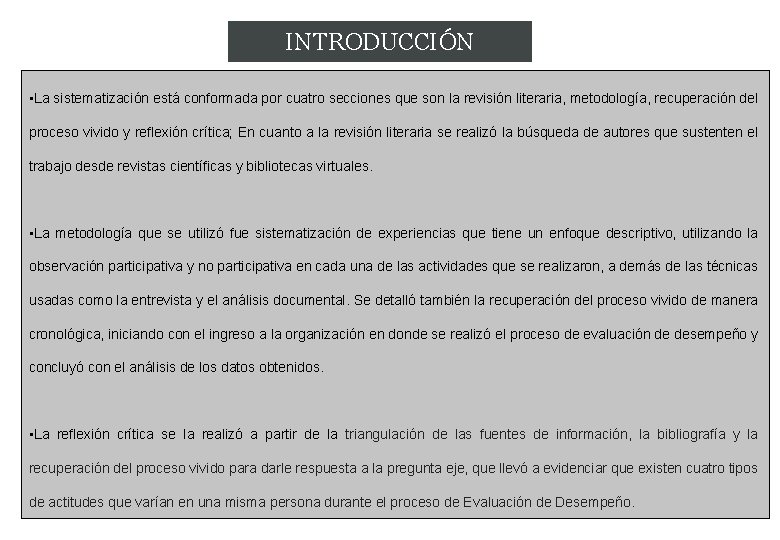 INTRODUCCIÓN

▪La sistematización está conformada por cuatro secciones que son la revisión literaria, metodología, recuperación del proceso vivido y reflexión crítica; En cuanto a la revisión literaria se realizó la búsqueda de autores que sustenten el trabajo desde revistas científicas y bibliotecas virtuales.

▪La metodología que se utilizó fue sistematización de experiencias que tiene un enfoque descriptivo, utilizando la observación participativa y no participativa en cada una de las actividades que se realizaron, a demás de las técnicas usadas como la entrevista y el análisis documental. Se detalló también la recuperación del proceso vivido de manera cronológica, iniciando con el ingreso a la organización en donde se realizó el proceso de evaluación de desempeño y concluyó con el análisis de los datos obtenidos.

▪La reflexión crítica se la realizó a partir de la triangulación de las fuentes de información, la bibliografía y la recuperación del proceso vivido para darle respuesta a la pregunta eje, que llevó a evidenciar que existen cuatro tipos de actitudes que varían en una misma persona durante el proceso de Evaluación de Desempeño.